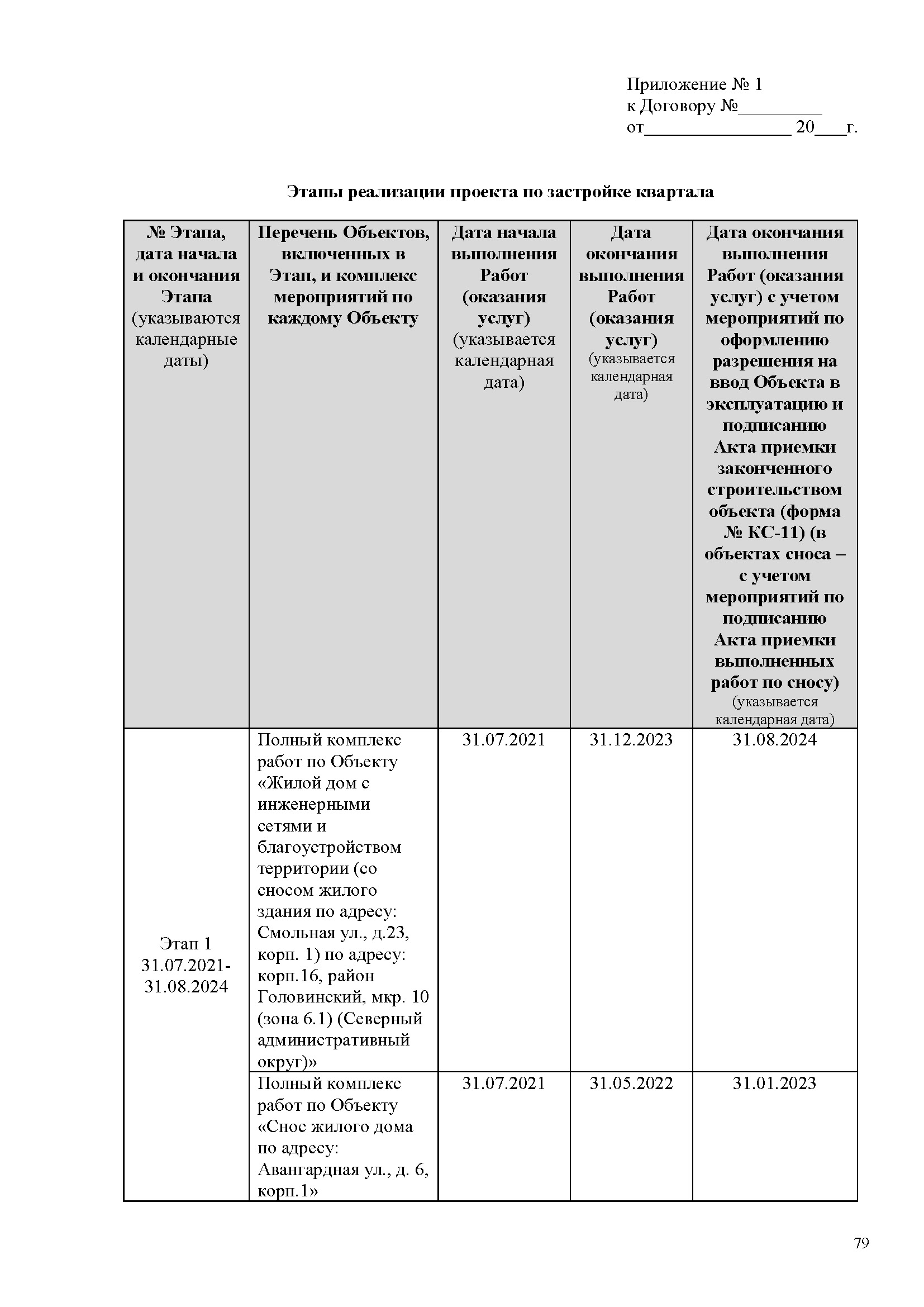 Приложение № 1
к Договору №_________
от________________ 20___г.

Этапы реализации проекта по застройке квартала

| № Этапа, дата начала и окончания Этапа (указываются календарные даты) | Перечень Объектов, включенных в Этап, и комплекс мероприятий по каждому Объекту | Дата начала выполнения Работ (оказания услуг) (указывается календарная дата) | Дата окончания выполнения Работ (оказания услуг) (указывается календарная дата) | Дата окончания выполнения Работ (оказания услуг) с учетом мероприятий по оформлению разрешения на ввод Объекта в эксплуатацию и подписанию Акта приемки законченного строительством объекта (форма № КС-11) (в объектах сноса – с учетом мероприятий по подписанию Акта приемки выполненных работ по сносу) (указывается календарная дата) |
|---|---|---|---|---|
| Этап 1 31.07.2021-31.08.2024 | Полный комплекс работ по Объекту «Жилой дом с инженерными сетями и благоустройством территории (со сносом жилого здания по адресу: Смольная ул., д.23, корп. 1) по адресу: корп.16, район Головинский, мкр. 10 (зона 6.1) (Северный административный округ)» | 31.07.2021 | 31.12.2023 | 31.08.2024 |
| | Полный комплекс работ по Объекту «Снос жилого дома по адресу: Авангардная ул., д. 6, корп.1» | 31.07.2021 | 31.05.2022 | 31.01.2023 |

79